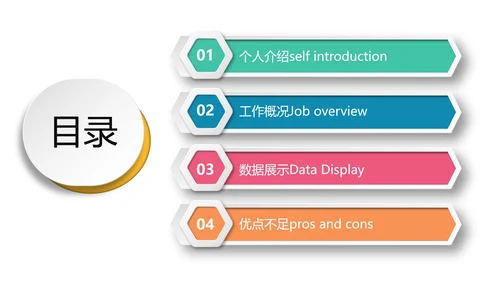 目录

01 个人介绍self introduction

02 工作概况Job overview

03 数据展示Data Display

04 优点不足pros and cons